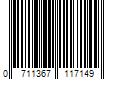 0 711367 117149